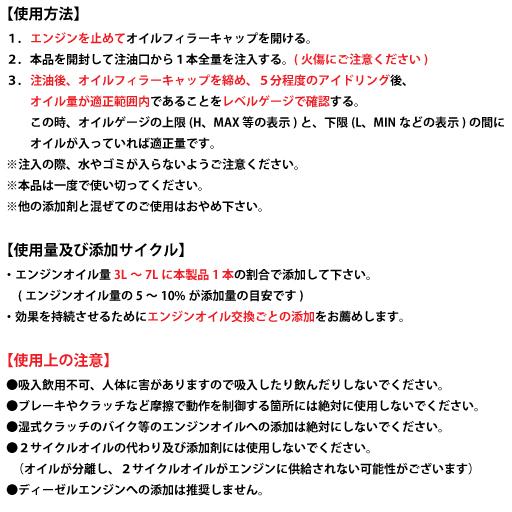 【使用方法】
1．エンジンを止めてオイルフィラーキャップを開ける。
2．本品を開封して注油口から１本全量を注入する。( 火傷にご注意ください )
3．注油後、オイルフィラーキャップを締め、５分程度のアイドリング後、オイル量が適正範囲内であることをレベルゲージで確認する。
この時、オイルゲージの上限 (H、MAX 等の表示 ) と、下限 (L、MIN などの表示 ) の間にオイルが入っていれば適正量です。
※注入の際、水やゴミが入らないようご注意ください。
※本品は一度で使い切ってください。
※他の添加剤と混ぜてのご使用はおやめ下さい。

【使用量及び添加サイクル】
・エンジンオイル量 3L ～ 7L に本製品１本の割合で添加して下さい。
( エンジンオイル量の 5 ～ 10% が添加量の目安です )
・効果を持続させるためにエンジンオイル交換ごとの添加をお薦めします。

【使用上の注意】
●吸入飲用不可、人体に害がありますので吸入したり飲んだりしないでください。
●ブレーキやクラッチなど摩擦で動作を制御する箇所には絶対に使用しないでください。
●湿式クラッチのバイク等のエンジンオイルへの添加は絶対にしないでください。
●２サイクルオイルの代わり及び添加剤には使用しないでください。
（オイルが分離し、２サイクルオイルがエンジンに供給されない可能性がございます）
●ディーゼルエンジンへの添加は推奨しません。